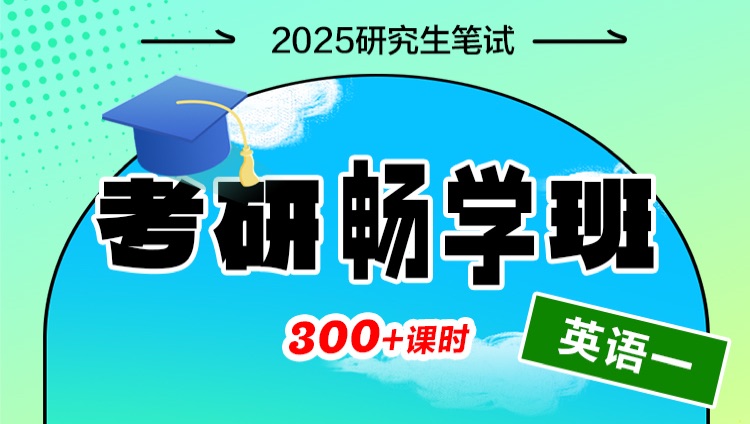 2025研究生笔试

考研畅学班

300+课时

英语一